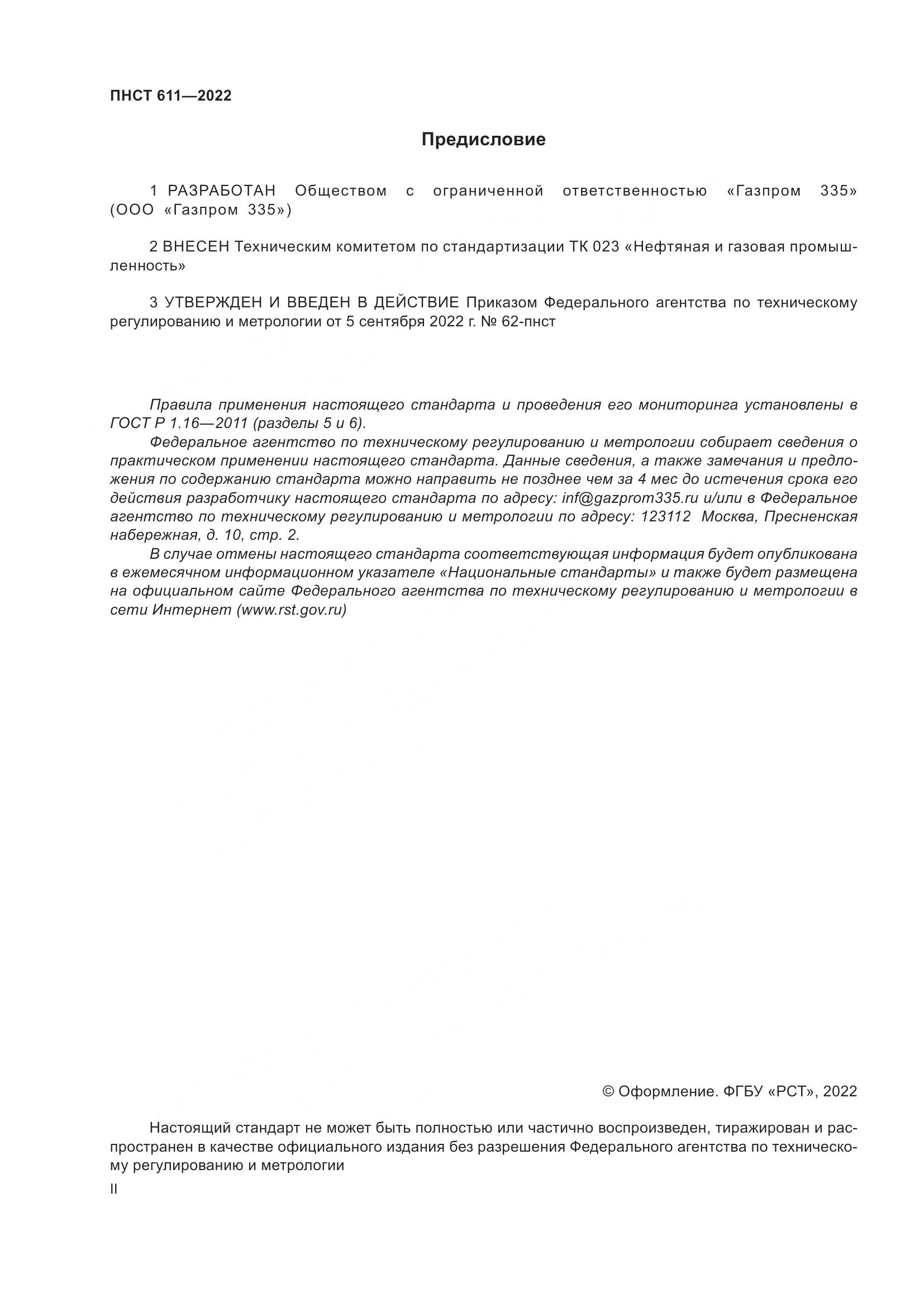 ПНСТ 611—2022

Предисловие

1 РАЗРАБОТАН Обществом с ограниченной ответственностью «Газпром 335» (ООО «Газпром 335»)

2 ВНЕСЕН Техническим комитетом по стандартизации ТК 023 «Нефтяная и газовая промышленность»

3 УТВЕРЖДЕН И ВВЕДЕН В ДЕЙСТВИЕ Приказом Федерального агентства по техническому регулированию и метрологии от 5 сентября 2022 г. № 62-пнст

Правила применения настоящего стандарта и проведения его мониторинга установлены в ГОСТ Р 1.16—2011 (разделы 5 и 6).
Федеральное агентство по техническому регулированию и метрологии собирает сведения о практическом применении настоящего стандарта. Данные сведения, а также замечания и предложения по содержанию стандарта можно направить не позднее чем за 4 мес до истечения срока его действия разработчику настоящего стандарта по адресу: inf@gazprom335.ru и/или в Федеральное агентство по техническому регулированию и метрологии по адресу: 123112 Москва, Пресненская набережная, д. 10, стр. 2.
В случае отмены настоящего стандарта соответствующая информация будет опубликована в ежемесячном информационном указателе «Национальные стандарты» и также будет размещена на официальном сайте Федерального агентства по техническому регулированию и метрологии в сети Интернет (www.rst.gov.ru)

© Оформление. ФГБУ «РСТ», 2022

Настоящий стандарт не может быть полностью или частично воспроизведен, тиражирован и распространен в качестве официального издания без разрешения Федерального агентства по техническому регулированию и метрологии

II